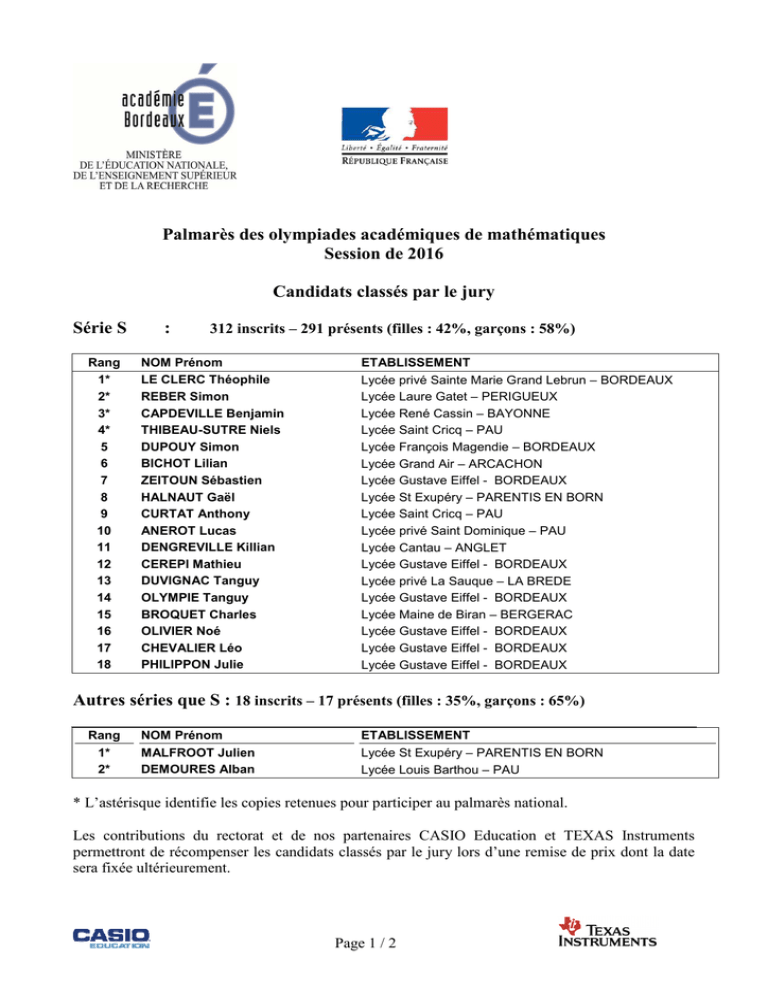 académie Bordeaux

MINISTÈRE DE L'ÉDUCATION NATIONALE, DE L'ENSEIGNEMENT SUPÉRIEUR ET DE LA RECHERCHE

Liberté • Égalité • Fraternité
RÉPUBLIQUE FRANÇAISE

Palmarès des olympiades académiques de mathématiques
Session de 2016

Candidats classés par le jury

Série S : 312 inscrits – 291 présents (filles : 42%, garçons : 58%)

| Rang | NOM Prénom | ETABLISSEMENT |
|---|---|---|
| 1* | LE CLERC Théophile | Lycée privé Sainte Marie Grand Lebrun – BORDEAUX |
| 2* | REBER Simon | Lycée Laure Gatet – PERIGUEUX |
| 3* | CAPDEVILLE Benjamin | Lycée René Cassin – BAYONNE |
| 4* | THIBEAU-SUTRE Niels | Lycée Saint Cricq – PAU |
| 5 | DUPOUY Simon | Lycée François Magendie – BORDEAUX |
| 6 | BICHOT Lilian | Lycée Grand Air – ARCACHON |
| 7 | ZEITOUN Sébastien | Lycée Gustave Eiffel - BORDEAUX |
| 8 | HALNAUT Gaël | Lycée St Exupéry – PARENTIS EN BORN |
| 9 | CURTAT Anthony | Lycée Saint Cricq – PAU |
| 10 | ANEROT Lucas | Lycée privé Saint Dominique – PAU |
| 11 | DENGREVILLE Killian | Lycée Cantau – ANGLET |
| 12 | CEREPI Mathieu | Lycée Gustave Eiffel - BORDEAUX |
| 13 | DUVIGNAC Tanguy | Lycée privé La Sauque – LA BREDE |
| 14 | OLYMPIE Tanguy | Lycée Gustave Eiffel - BORDEAUX |
| 15 | BROQUET Charles | Lycée Maine de Biran – BERGERAC |
| 16 | OLIVIER Noé | Lycée Gustave Eiffel - BORDEAUX |
| 17 | CHEVALIER Léo | Lycée Gustave Eiffel - BORDEAUX |
| 18 | PHILIPPON Julie | Lycée Gustave Eiffel - BORDEAUX |

Autres séries que S : 18 inscrits – 17 présents (filles : 35%, garçons : 65%)

| Rang | NOM Prénom | ETABLISSEMENT |
|---|---|---|
| 1* | MALFROOT Julien | Lycée St Exupéry – PARENTIS EN BORN |
| 2* | DEMOURES Alban | Lycée Louis Barthou – PAU |

* L'astérisque identifie les copies retenues pour participer au palmarès national.

Les contributions du rectorat et de nos partenaires CASIO Education et TEXAS Instruments permettront de récompenser les candidats classés par le jury lors d'une remise de prix dont la date sera fixée ultérieurement.

CASIO EDUCATION

Page 1 / 2

TEXAS INSTRUMENTS